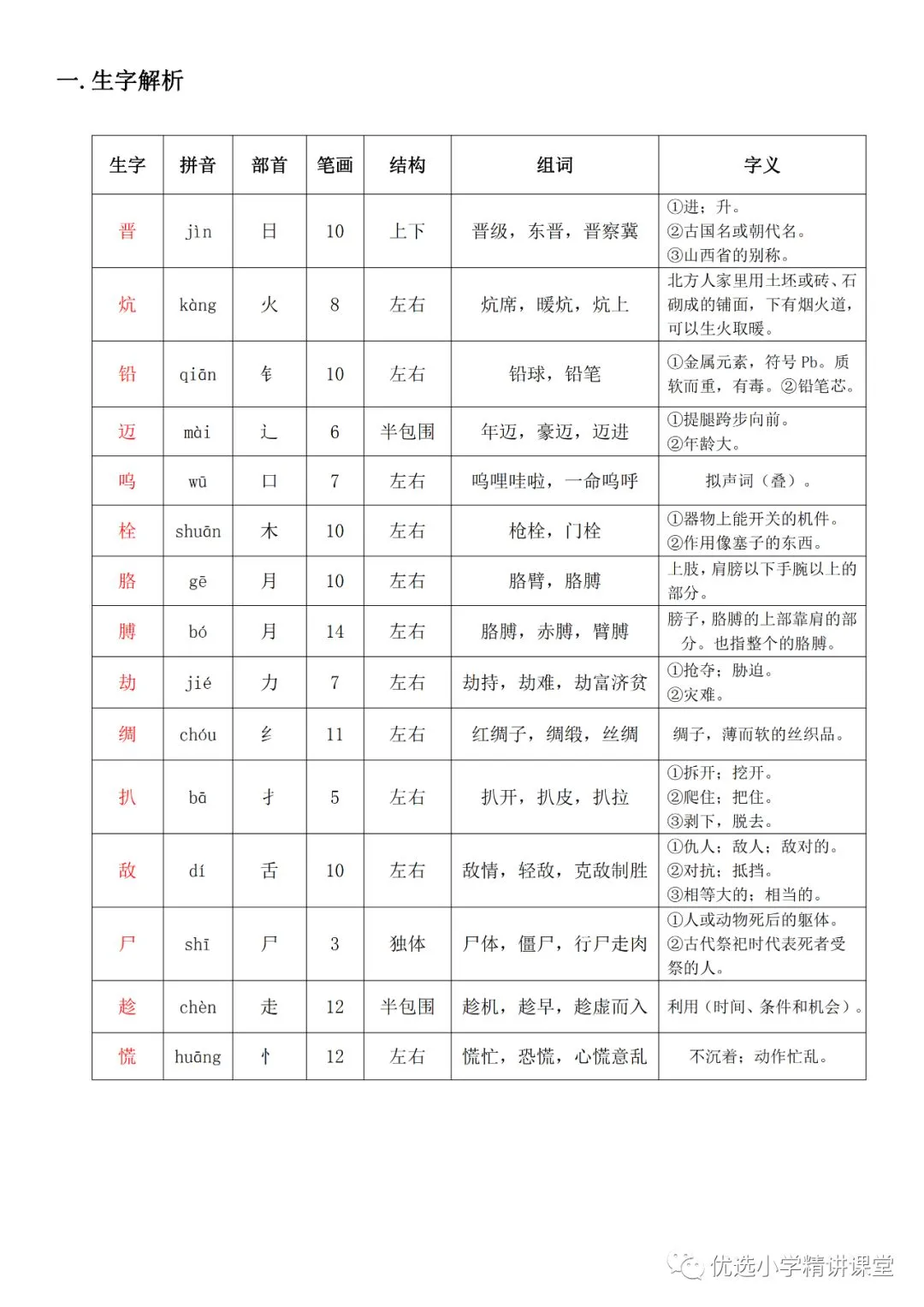 一.生字解析

| 生字 | 拼音 | 部首 | 笔画 | 结构 | 组词 | 字义 |
|---|---|---|---|---|---|---|
| 晋 | jìn | 日 | 10 | 上下 | 晋级，东晋，晋察冀 | ①进；升。②古国名或朝代名。③山西省的别称。 |
| 炕 | kàng | 火 | 8 | 左右 | 炕席，暖炕，炕上 | 北方人家里用土坯或砖、石砌成的铺面，下有烟火道，可以生火取暖。 |
| 铅 | qiān | 钅 | 10 | 左右 | 铅球，铅笔 | ①金属元素，符号Pb。质软而重，有毒。②铅笔芯。 |
| 迈 | mài | 辶 | 6 | 半包围 | 年迈，豪迈，迈进 | ①提腿跨步向前。②年龄大。 |
| 呜 | wū | 口 | 7 | 左右 | 呜哩哇啦，一命呜呼 | 拟声词（叠）。 |
| 栓 | shuān | 木 | 10 | 左右 | 枪栓，门栓 | ①器物上能开关的机件。②作用像塞子的东西。 |
| 胳 | gē | 月 | 10 | 左右 | 胳臂，胳膊 | 上肢，肩膀以下手腕以上的部分。 |
| 膊 | bó | 月 | 14 | 左右 | 胳膊，赤膊，臂膊 | 膀子，胳膊的上部靠肩的部分。也指整个的胳膊。 |
| 劫 | jié | 力 | 7 | 左右 | 劫持，劫难，劫富济贫 | ①抢夺；胁迫。②灾难。 |
| 绸 | chóu | 纟 | 11 | 左右 | 红绸子，绸缎，丝绸 | 绸子，薄而软的丝织品。 |
| 扒 | bā | 扌 | 5 | 左右 | 扒开，扒皮，扒拉 | ①拆开；挖开。②爬住；把住。③剥下，脱去。 |
| 敌 | dí | 舌 | 10 | 左右 | 敌情，轻敌，克敌制胜 | ①仇人；敌人；敌对的。②对抗；抵挡。③相等大的；相当的。 |
| 尸 | shī | 尸 | 3 | 独体 | 尸体，僵尸，行尸走肉 | ①人或动物死后的躯体。②古代祭祀时代表死者受祭的人。 |
| 趁 | chèn | 走 | 12 | 半包围 | 趁机，趁早，趁虚而入 | 利用（时间、条件和机会）。 |
| 慌 | huāng | 忄 | 12 | 左右 | 慌忙，恐慌，心慌意乱 | 不沉着；动作忙乱。 |

优选小学精讲课堂